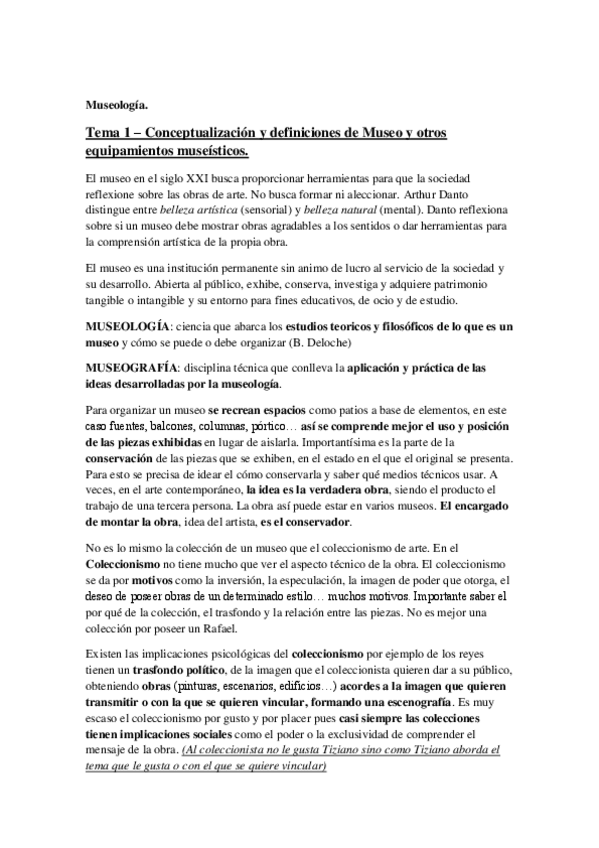 Museología.

Tema 1 – Conceptualización y definiciones de Museo y otros equipamientos museísticos.

El museo en el siglo XXI busca proporcionar herramientas para que la sociedad reflexione sobre las obras de arte. No busca formar ni aleccionar. Arthur Danto distingue entre belleza artística (sensorial) y belleza natural (mental). Danto reflexiona sobre si un museo debe mostrar obras agradables a los sentidos o dar herramientas para la comprensión artística de la propia obra.

El museo es una institución permanente sin animo de lucro al servicio de la sociedad y su desarrollo. Abierta al público, exhibe, conserva, investiga y adquiere patrimonio tangible o intangible y su entorno para fines educativos, de ocio y de estudio.

MUSEOLOGÍA: ciencia que abarca los estudios teoricos y filosóficos de lo que es un museo y cómo se puede o debe organizar (B. Deloche)

MUSEOGRAFÍA: disciplina técnica que conlleva la aplicación y práctica de las ideas desarrolladas por la museología.

Para organizar un museo se recrean espacios como patios a base de elementos, en este caso fuentes, balcones, columnas, pórtico… así se comprende mejor el uso y posición de las piezas exhibidas en lugar de aislarla. Importantísima es la parte de la conservación de las piezas que se exhiben, en el estado en el que el original se presenta. Para esto se precisa de idear el cómo conservarla y saber qué medios técnicos usar. A veces, en el arte contemporáneo, la idea es la verdadera obra, siendo el producto el trabajo de una tercera persona. La obra así puede estar en varios museos. El encargado de montar la obra, idea del artista, es el conservador.

No es lo mismo la colección de un museo que el coleccionismo de arte. En el Coleccionismo no tiene mucho que ver el aspecto técnico de la obra. El coleccionismo se da por motivos como la inversión, la especulación, la imagen de poder que otorga, el deseo de poseer obras de un determinado estilo… muchos motivos. Importante saber el por qué de la colección, el trasfondo y la relación entre las piezas. No es mejor una colección por poseer un Rafael.

Existen las implicaciones psicológicas del coleccionismo por ejemplo de los reyes tienen un trasfondo político, de la imagen que el coleccionista quieren dar a su público, obteniendo obras (pinturas, escenarios, edificios…) acordes a la imagen que quieren transmitir o con la que se quieren vincular, formando una escenografía. Es muy escaso el coleccionismo por gusto y por placer pues casi siempre las colecciones tienen implicaciones sociales como el poder o la exclusividad de comprender el mensaje de la obra. (Al coleccionista no le gusta Tiziano sino como Tiziano aborda el tema que le gusta o con el que se quiere vincular)